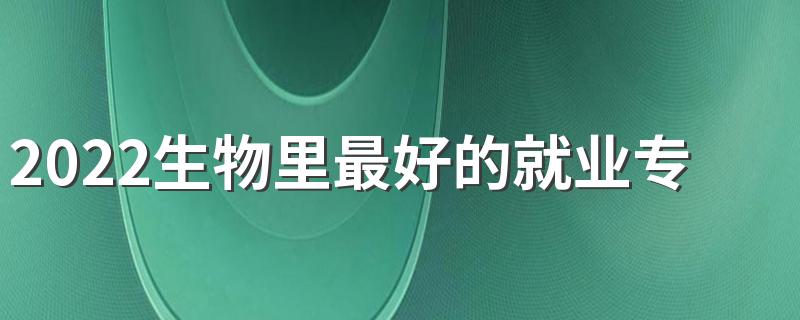 2022生物里最好的就业专